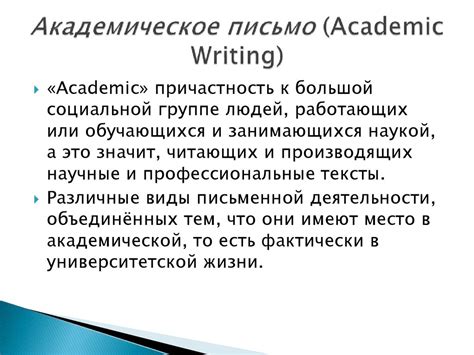 Академическое письмо (Academic Writing)

«Academic» причастность к большой социальной группе людей, работающих или обучающихся и занимающихся наукой, а это значит, читающих и производящих научные и профессиональные тексты.

Различные виды письменной деятельности, объединённых тем, что они имеют место в академической, то есть фактически в университетской жизни.